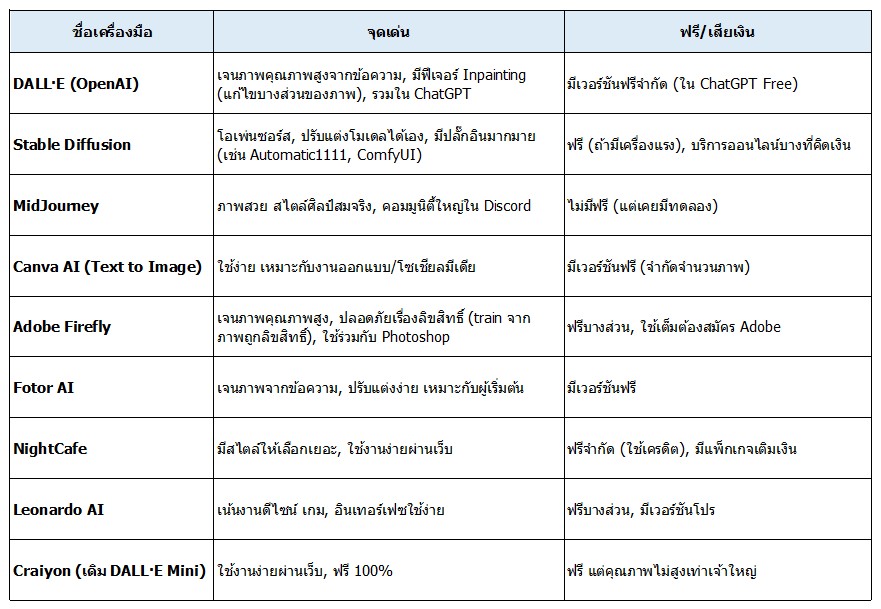 | ชื่อเครื่องมือ | จุดเด่น | ฟรี/เสียเงิน |
|---|---|---|
| DALL·E (OpenAI) | เจนภาพคุณภาพสูงจากข้อความ, มีฟีเจอร์ Inpainting (แก้ไขบางส่วนของภาพ), รวมใน ChatGPT | มีเวอร์ชันฟรีจำกัด (ใน ChatGPT Free) |
| Stable Diffusion | โอเพ่นซอร์ส, ปรับแต่งโมเดลได้เอง, มีปลั๊กอินมากมาย (เช่น Automatic1111, ComfyUI) | ฟรี (ถ้ามีเครื่องแรง), บริการออนไลน์บางที่คิดเงิน |
| MidJourney | ภาพสวย สไตล์ศิลป์สมจริง, คอมมูนิตี้ใหญ่ใน Discord | ไม่มีฟรี (แต่เคยมีทดลอง) |
| Canva AI (Text to Image) | ใช้ง่าย เหมาะกับงานออกแบบ/โซเชียลมีเดีย | มีเวอร์ชันฟรี (จำกัดจำนวนภาพ) |
| Adobe Firefly | เจนภาพคุณภาพสูง, ปลอดภัยเรื่องลิขสิทธิ์ (train จากภาพถูกลิขสิทธิ์), ใช้ร่วมกับ Photoshop | ฟรีบางส่วน, ใช้เต็มต้องสมัคร Adobe |
| Fotor AI | เจนภาพจากข้อความ, ปรับแต่งง่าย เหมาะกับผู้เริ่มต้น | มีเวอร์ชันฟรี |
| NightCafe | มีสไตล์ให้เลือกเยอะ, ใช้งานง่ายผ่านเว็บ | ฟรีจำกัด (ใช้เครดิต), มีแพ็กเกจเติมเงิน |
| Leonardo AI | เน้นงานดีไซน์ เกม, อินเทอร์เฟซใช้ง่าย | ฟรีบางส่วน, มีเวอร์ชันโปร |
| Craiyon (เดิม DALL·E Mini) | ใช้งานง่ายผ่านเว็บ, ฟรี 100% | ฟรี แต่คุณภาพไม่สูงเท่าเจ้าใหญ่ |